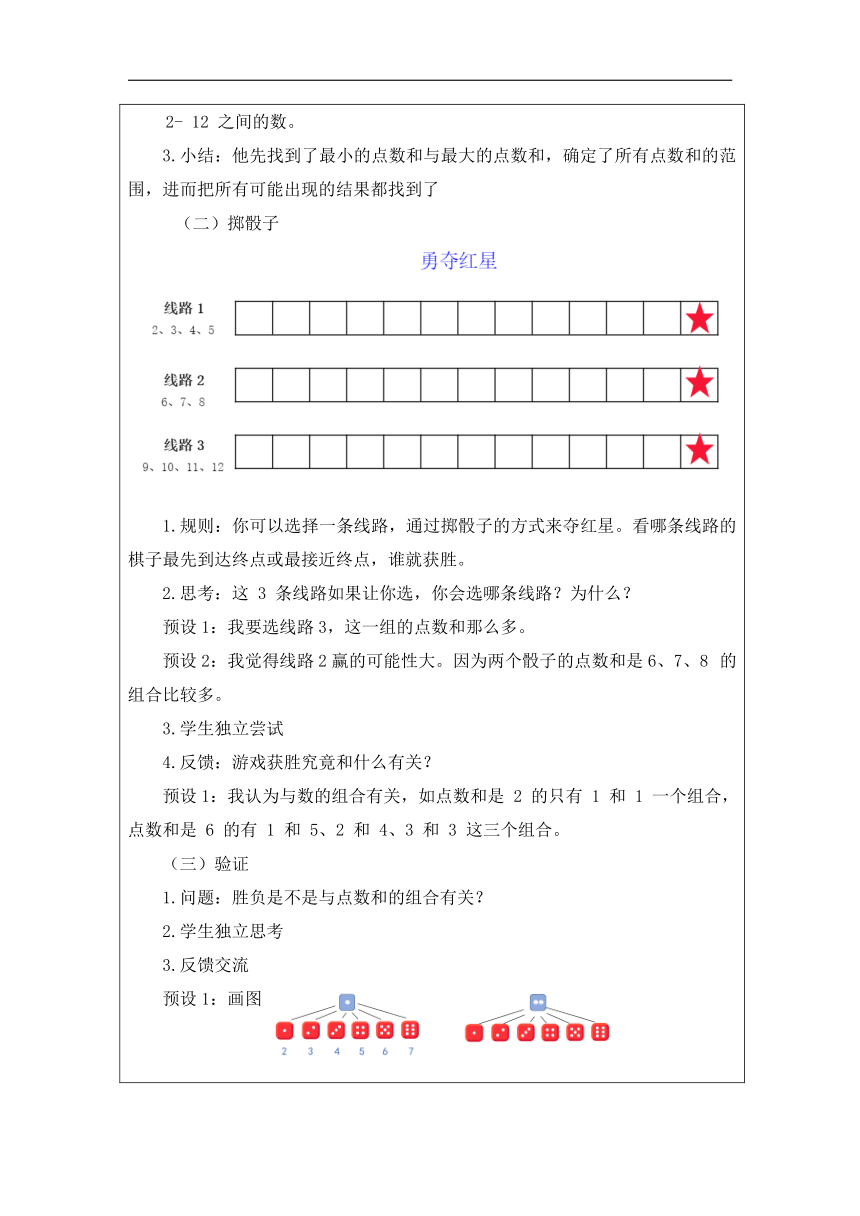 2- 12 之间的数。

3.小结：他先找到了最小的点数和与最大的点数和，确定了所有点数和的范围，进而把所有可能出现的结果都找到了

（二）掷骰子

勇夺红星

线路 1
2、3、4、5

线路 2
6、7、8

线路 3
9、10、11、12

1.规则：你可以选择一条线路，通过掷骰子的方式来夺红星。看哪条线路的棋子最先到达终点或最接近终点，谁就获胜。

2.思考：这 3 条线路如果让你选，你会选哪条线路？为什么？

预设 1：我要选线路 3，这一组的点数和那么多。

预设 2：我觉得线路 2 赢的可能性大。因为两个骰子的点数和是 6、7、8 的组合比较多。

3.学生独立尝试

4.反馈：游戏获胜究竟和什么有关？

预设 1：我认为与数的组合有关，如点数和是 2 的只有 1 和 1 一个组合，点数和是 6 的有 1 和 5、2 和 4、3 和 3 这三个组合。

（三）验证

1.问题：胜负是不是与点数和的组合有关？

2.学生独立思考

3.反馈交流

预设 1：画图

2 3 4 5 6 7